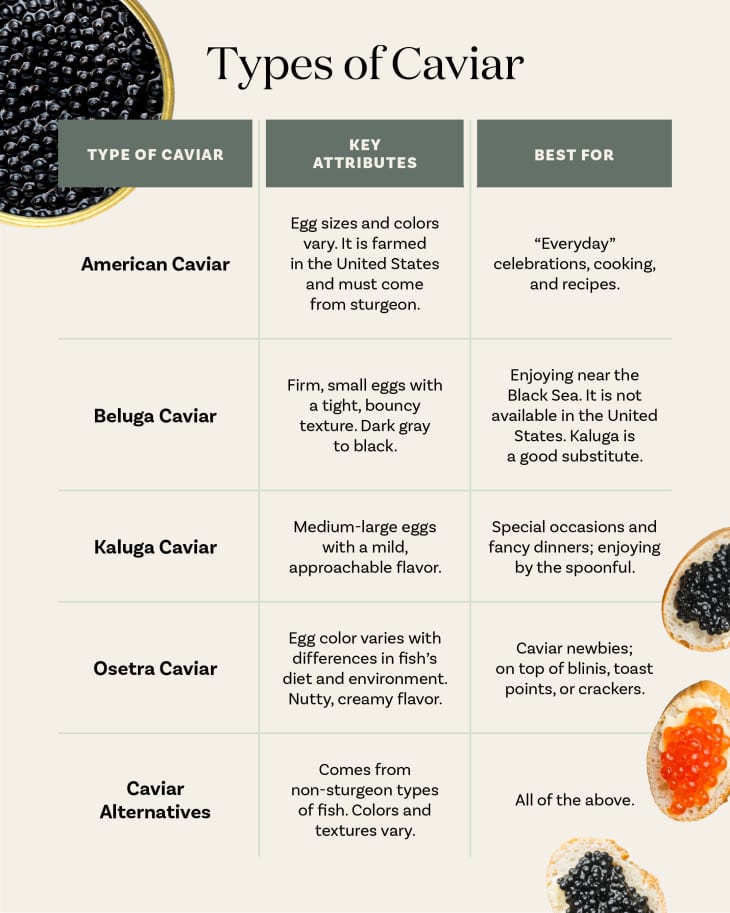 Types of Caviar

| TYPE OF CAVIAR | KEY ATTRIBUTES | BEST FOR |
|---|---|---|
| American Caviar | Egg sizes and colors vary. It is farmed in the United States and must come from sturgeon. | “Everyday” celebrations, cooking, and recipes. |
| Beluga Caviar | Firm, small eggs with a tight, bouncy texture. Dark gray to black. | Enjoying near the Black Sea. It is not available in the United States. Kaluga is a good substitute. |
| Kaluga Caviar | Medium-large eggs with a mild, approachable flavor. | Special occasions and fancy dinners; enjoying by the spoonful. |
| Osetra Caviar | Egg color varies with differences in fish’s diet and environment. Nutty, creamy flavor. | Caviar newbies; on top of blinis, toast points, or crackers. |
| Caviar Alternatives | Comes from non-sturgeon types of fish. Colors and textures vary. | All of the above. |